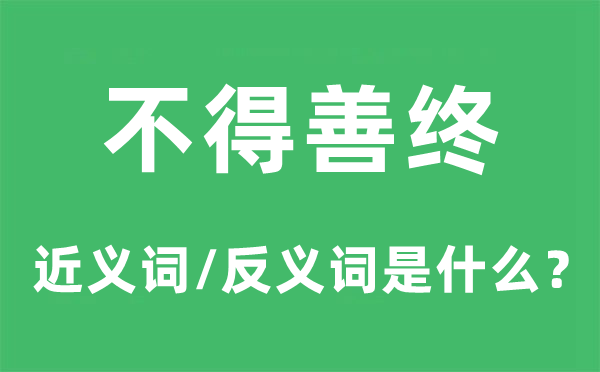 不得善终

近义词/反义词是什么？